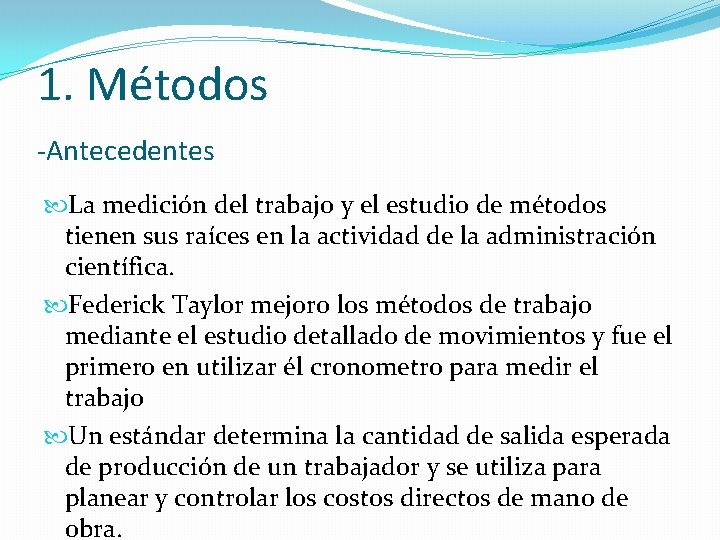 1. Métodos

-Antecedentes

La medición del trabajo y el estudio de métodos tienen sus raíces en la actividad de la administración científica.

Federick Taylor mejoro los métodos de trabajo mediante el estudio detallado de movimientos y fue el primero en utilizar él cronometro para medir el trabajo

Un estándar determina la cantidad de salida esperada de producción de un trabajador y se utiliza para planear y controlar los costos directos de mano de obra.